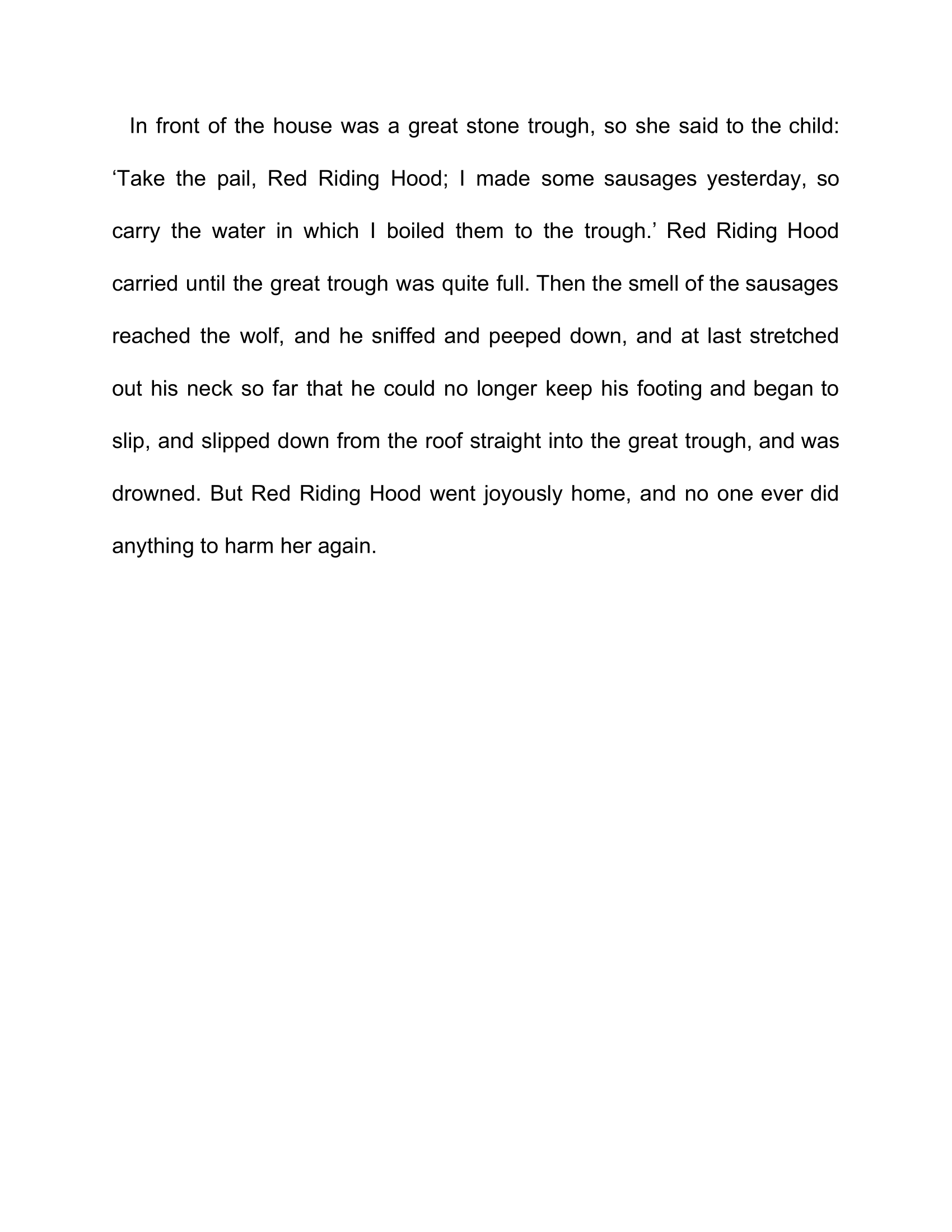 In front of the house was a great stone trough, so she said to the child: ‘Take the pail, Red Riding Hood; I made some sausages yesterday, so carry the water in which I boiled them to the trough.’ Red Riding Hood carried until the great trough was quite full. Then the smell of the sausages reached the wolf, and he sniffed and peeped down, and at last stretched out his neck so far that he could no longer keep his footing and began to slip, and slipped down from the roof straight into the great trough, and was drowned. But Red Riding Hood went joyously home, and no one ever did anything to harm her again.